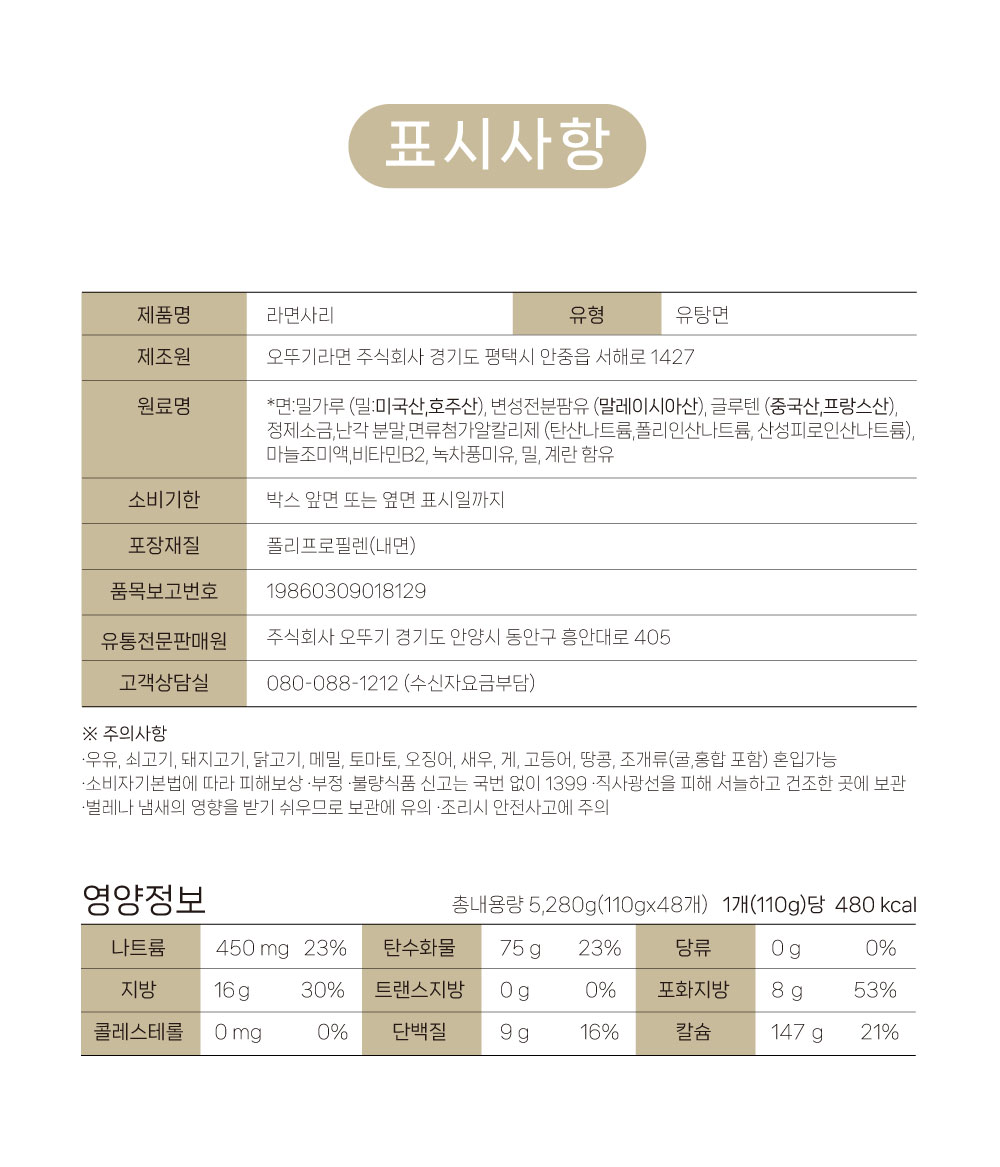 표시사항

| 제품명 | 라면사리 | 유형 | 유탕면 |
|---|---|---|---|
| 제조원 | 오뚜기라면 주식회사 경기도 평택시 안중읍 서해로 1427 | | |
| 원료명 | *면:밀가루 (밀:미국산,호주산), 변성전분팜유 (말레이시아산), 글루텐 (중국산,프랑스산), 정제소금,난각 분말,면류첨가알칼리제 (탄산나트륨,폴리인산나트륨, 산성피로인산나트륨), 마늘조미액,비타민B2, 녹차풍미유, 밀, 계란 함유 | | |
| 소비기한 | 박스 앞면 또는 옆면 표시일까지 | | |
| 포장재질 | 폴리프로필렌(내면) | | |
| 품목보고번호 | 19860309018129 | | |
| 유통전문판매원 | 주식회사 오뚜기 경기도 안양시 동안구 흥안대로 405 | | |
| 고객상담실 | 080-088-1212 (수신자요금부담) | | |

※ 주의사항
·우유, 쇠고기, 돼지고기, 닭고기, 메밀, 토마토, 오징어, 새우, 게, 고등어, 땅콩, 조개류(굴,홍합 포함) 혼입가능
·소비자기본법에 따라 피해보상 ·부정 ·불량식품 신고는 국번 없이 1399 ·직사광선을 피해 서늘하고 건조한 곳에 보관
·벌레나 냄새의 영향을 받기 쉬우므로 보관에 유의 ·조리시 안전사고에 주의

영양정보
총내용량 5,280g(110gx48개) 1개(110g)당 480 kcal

| 나트륨 | 450 mg | 23% | 탄수화물 | 75 g | 23% | 당류 | 0 g | 0% |
|---|---|---|---|---|---|---|---|---|
| 지방 | 16 g | 30% | 트랜스지방 | 0 g | 0% | 포화지방 | 8 g | 53% |
| 콜레스테롤 | 0 mg | 0% | 단백질 | 9 g | 16% | 칼슘 | 147 g | 21% |